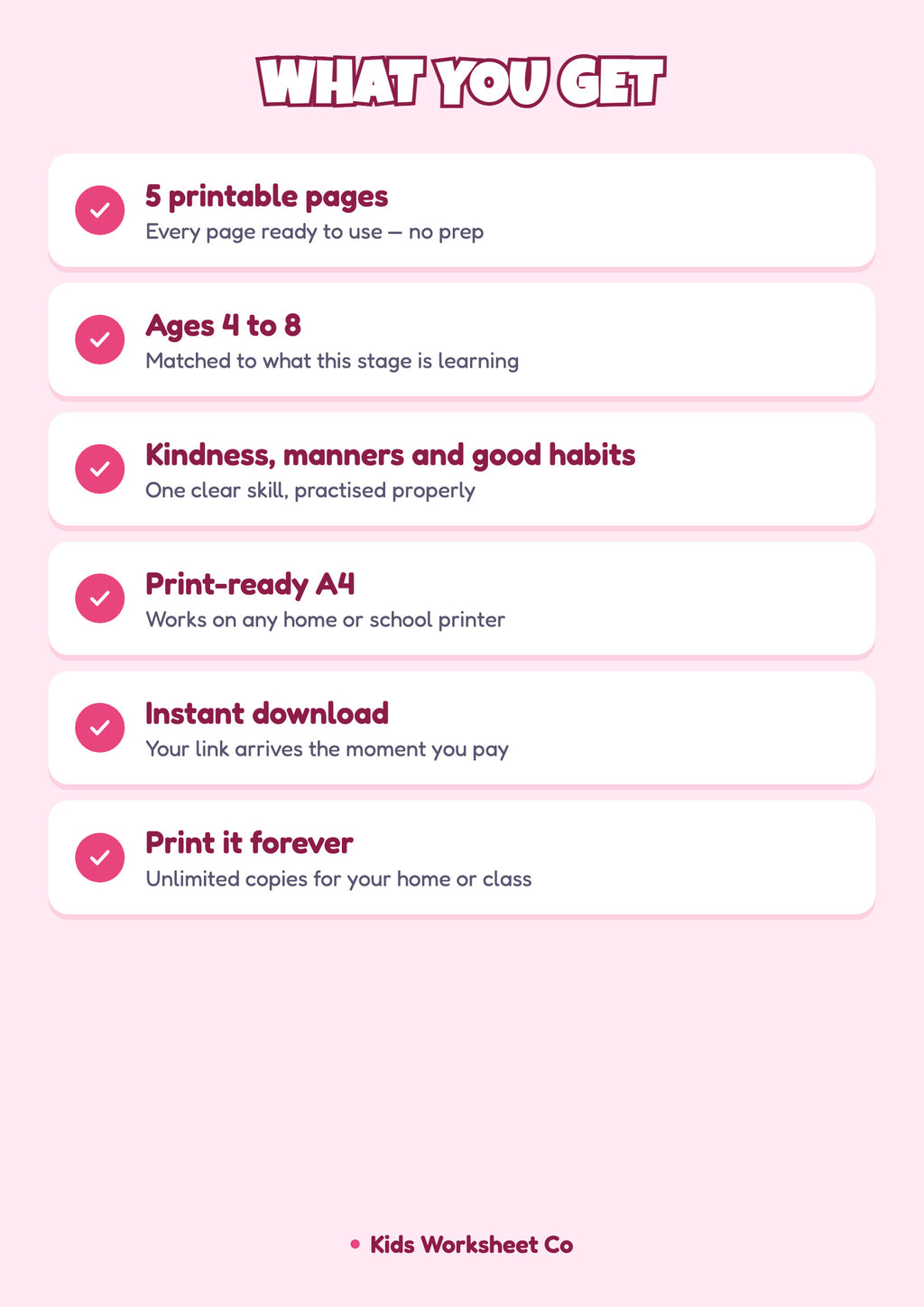 WHAT YOU GET

5 printable pages
Every page ready to use — no prep

Ages 4 to 8
Matched to what this stage is learning

Kindness, manners and good habits
One clear skill, practised properly

Print-ready A4
Works on any home or school printer

Instant download
Your link arrives the moment you pay

Print it forever
Unlimited copies for your home or class

• Kids Worksheet Co